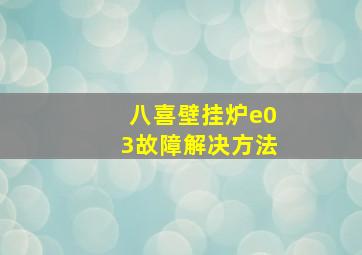 八喜壁挂炉e03故障解决方法